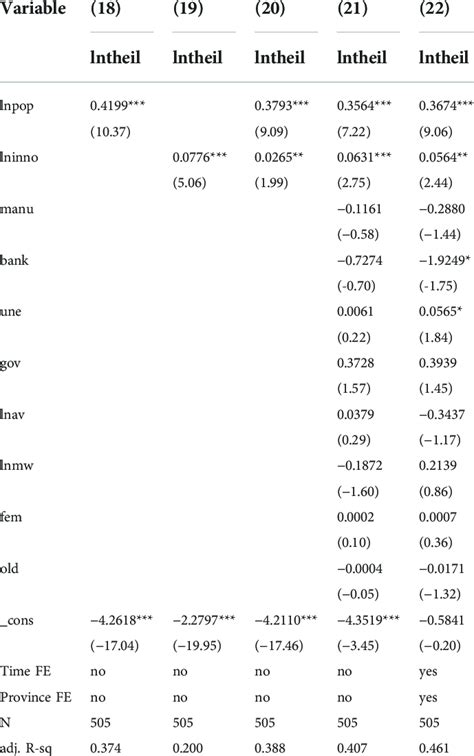 | Variable | (18) | (19) | (20) | (21) | (22) |
|---|---|---|---|---|---|
| | lntheil | lntheil | lntheil | lntheil | lntheil |
| lnpop | 0.4199*** | | 0.3793*** | 0.3564*** | 0.3674*** |
| | (10.37) | | (9.09) | (7.22) | (9.06) |
| lninno | | 0.0776*** | 0.0265** | 0.0631*** | 0.0564** |
| | | (5.06) | (1.99) | (2.75) | (2.44) |
| manu | | | | −0.1161 | −0.2880 |
| | | | | (−0.58) | (−1.44) |
| bank | | | | −0.7274 | −1.9249* |
| | | | | (-0.70) | (-1.75) |
| une | | | | 0.0061 | 0.0565* |
| | | | | (0.22) | (1.84) |
| gov | | | | 0.3728 | 0.3939 |
| | | | | (1.57) | (1.45) |
| lnav | | | | 0.0379 | −0.3437 |
| | | | | (0.29) | (−1.17) |
| lnmw | | | | −0.1872 | 0.2139 |
| | | | | (−1.60) | (0.86) |
| fem | | | | 0.0002 | 0.0007 |
| | | | | (0.10) | (0.36) |
| old | | | | −0.0004 | −0.0171 |
| | | | | (−0.05) | (−1.32) |
| _cons | −4.2618*** | −2.2797*** | −4.2110*** | −4.3519*** | −0.5841 |
| | (−17.04) | (−19.95) | (−17.46) | (−3.45) | (−0.20) |
| Time FE | no | no | no | no | yes |
| Province FE | no | no | no | no | yes |
| N | 505 | 505 | 505 | 505 | 505 |
| adj. R-sq | 0.374 | 0.200 | 0.388 | 0.407 | 0.461 |